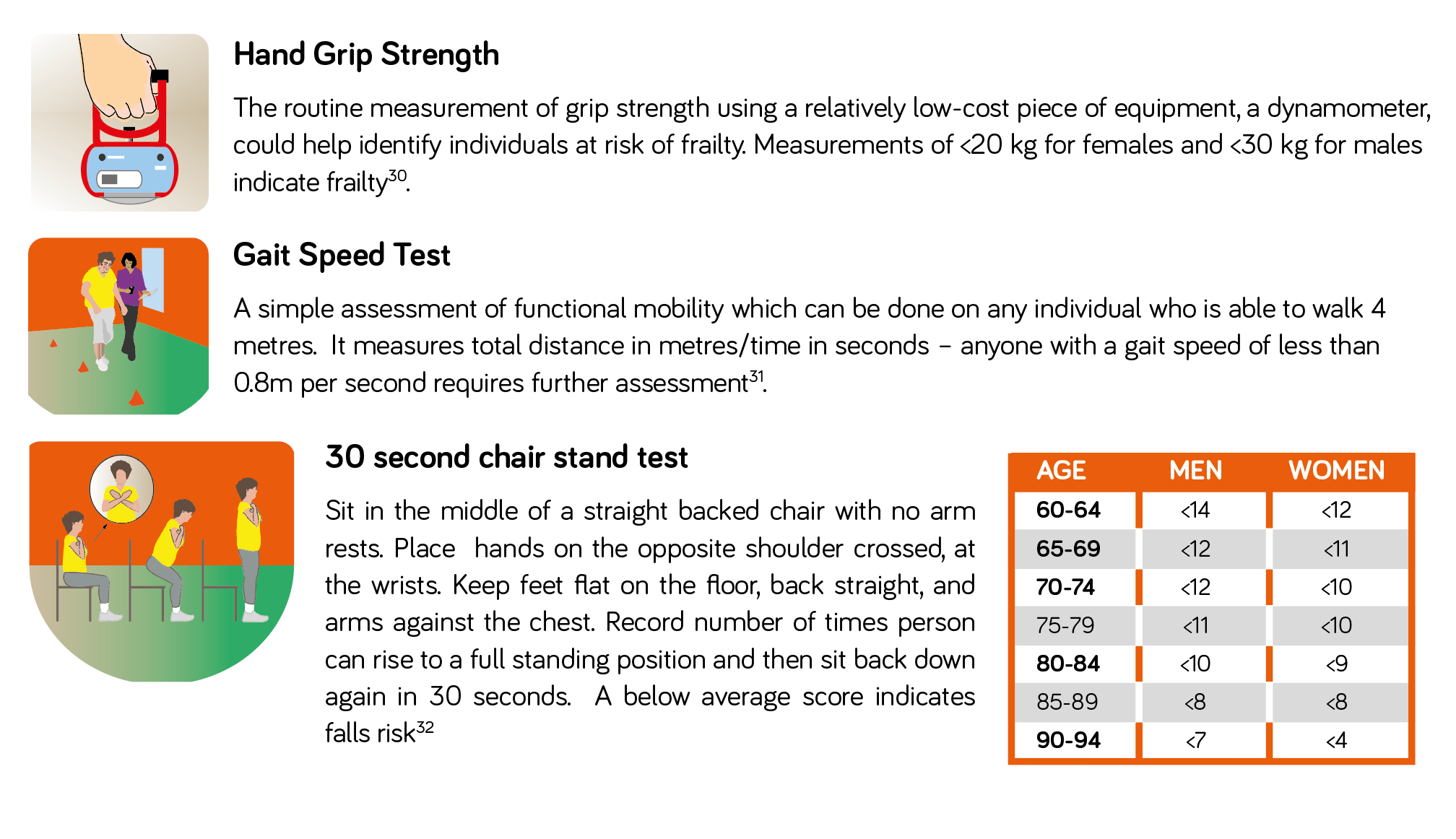 Hand Grip Strength

The routine measurement of grip strength using a relatively low-cost piece of equipment, a dynamometer, could help identify individuals at risk of frailty. Measurements of <20 kg for females and <30 kg for males indicate frailty$^{30}$.

Gait Speed Test

A simple assessment of functional mobility which can be done on any individual who is able to walk 4 metres. It measures total distance in metres/time in seconds – anyone with a gait speed of less than 0.8m per second requires further assessment$^{31}$.

30 second chair stand test

Sit in the middle of a straight backed chair with no arm rests. Place hands on the opposite shoulder crossed, at the wrists. Keep feet flat on the floor, back straight, and arms against the chest. Record number of times person can rise to a full standing position and then sit back down again in 30 seconds. A below average score indicates falls risk$^{32}$

| AGE | MEN | WOMEN |
|---|---|---|
| 60-64 | <14 | <12 |
| 65-69 | <12 | <11 |
| 70-74 | <12 | <10 |
| 75-79 | <11 | <10 |
| 80-84 | <10 | <9 |
| 85-89 | <8 | <8 |
| 90-94 | <7 | <4 |